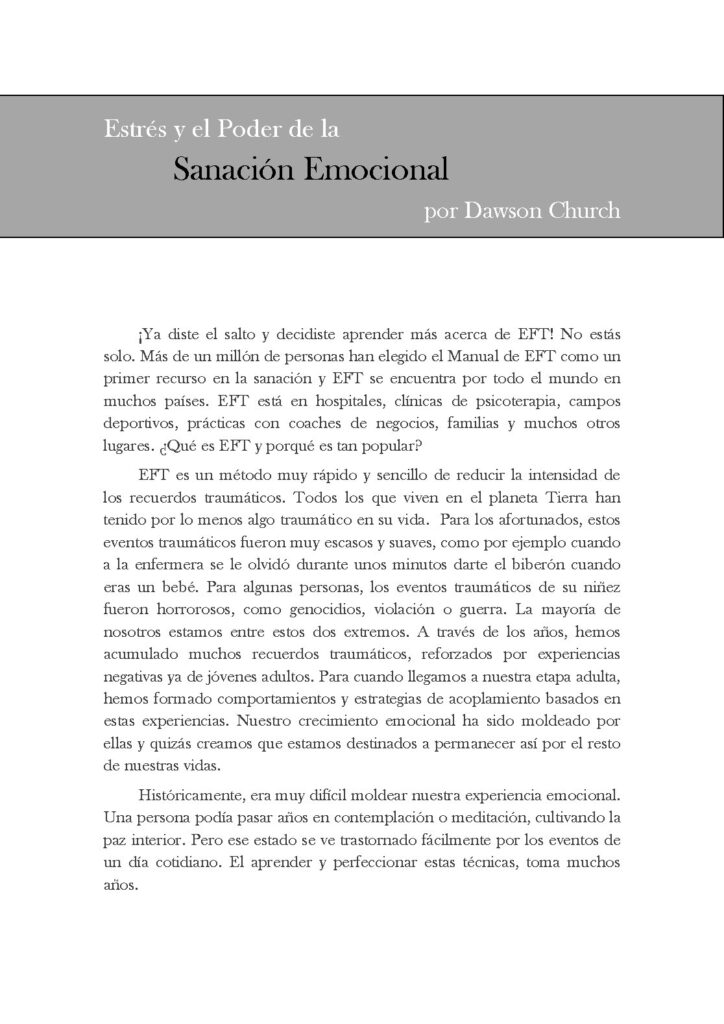 Estrés y el Poder de la

Sanación Emocional

por Dawson Church

¡Ya diste el salto y decidiste aprender más acerca de EFT! No estás solo. Más de un millón de personas han elegido el Manual de EFT como un primer recurso en la sanación y EFT se encuentra por todo el mundo en muchos países. EFT está en hospitales, clínicas de psicoterapia, campos deportivos, prácticas con coaches de negocios, familias y muchos otros lugares. ¿Qué es EFT y porqué es tan popular?

EFT es un método muy rápido y sencillo de reducir la intensidad de los recuerdos traumáticos. Todos los que viven en el planeta Tierra han tenido por lo menos algo traumático en su vida. Para los afortunados, estos eventos traumáticos fueron muy escasos y suaves, como por ejemplo cuando a la enfermera se le olvidó durante unos minutos darte el biberón cuando eras un bebé. Para algunas personas, los eventos traumáticos de su niñez fueron horrorosos, como genocidios, violación o guerra. La mayoría de nosotros estamos entre estos dos extremos. A través de los años, hemos acumulado muchos recuerdos traumáticos, reforzados por experiencias negativas ya de jóvenes adultos. Para cuando llegamos a nuestra etapa adulta, hemos formado comportamientos y estrategias de acoplamiento basados en estas experiencias. Nuestro crecimiento emocional ha sido moldeado por ellas y quizás creamos que estamos destinados a permanecer así por el resto de nuestras vidas.

Históricamente, era muy difícil moldear nuestra experiencia emocional. Una persona podía pasar años en contemplación o meditación, cultivando la paz interior. Pero ese estado se ve trastornado fácilmente por los eventos de un día cotidiano. El aprender y perfeccionar estas técnicas, toma muchos años.